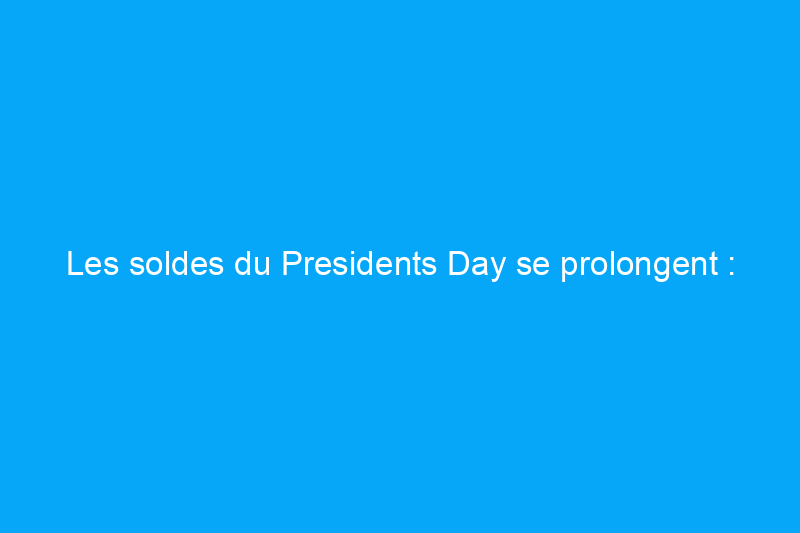 Les soldes du Presidents Day se prolongent :